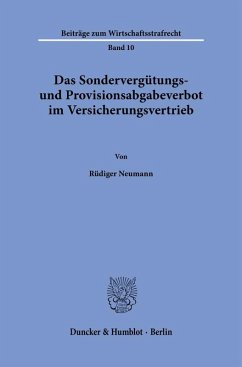 Beiträge zum Wirtschaftsstrafrecht

Band 10

Das Sondervergütungs- und Provisionsabgabeverbot im Versicherungsvertrieb

Von

Rüdiger Neumann

Duncker & Humblot · Berlin